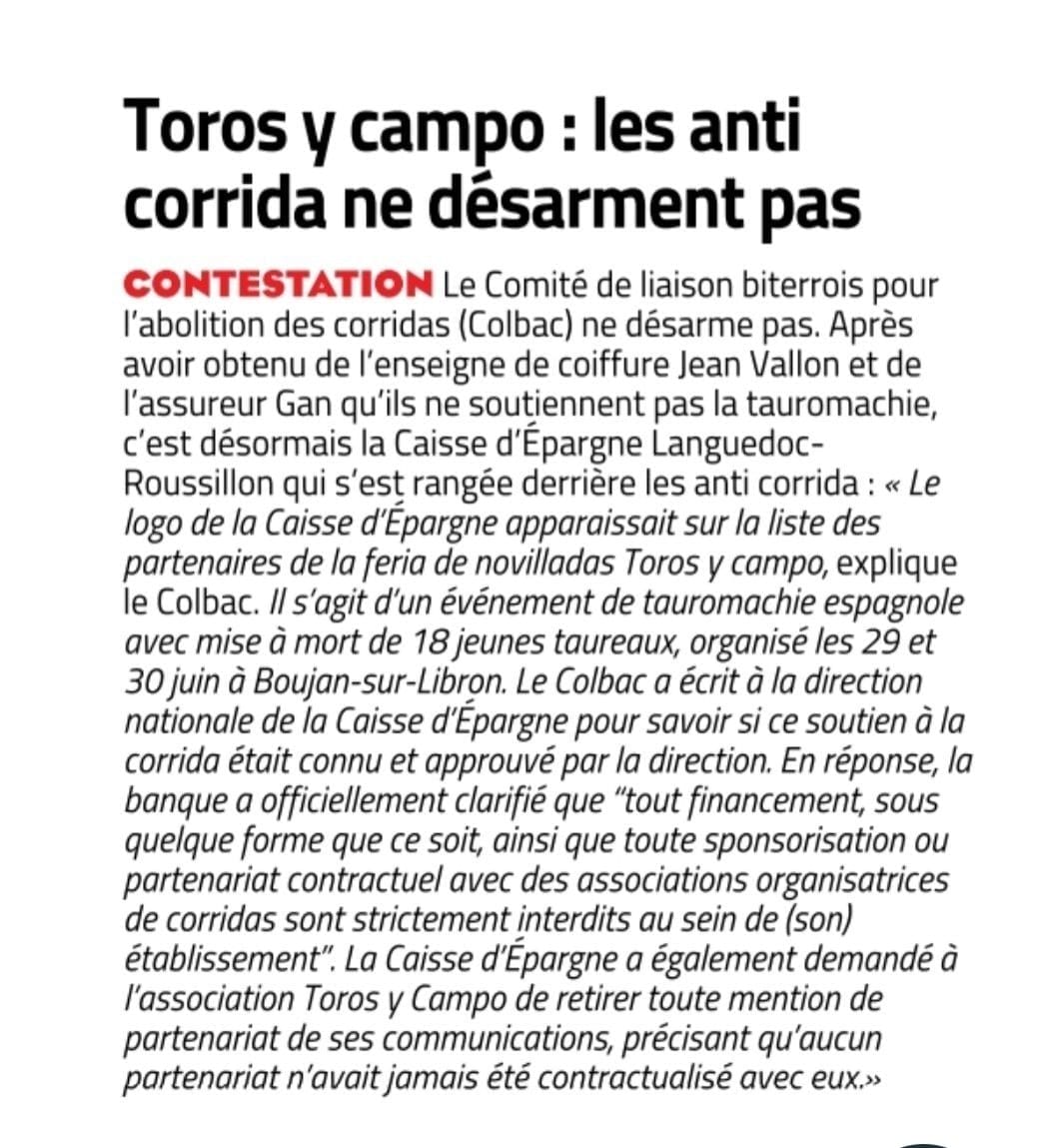 Toros y campo : les anti corrida ne désarment pas

CONTESTATION Le Comité de liaison biterrois pour l'abolition des corridas (Colbac) ne désarme pas. Après avoir obtenu de l'enseigne de coiffure Jean Vallon et de l'assureur Gan qu'ils ne soutiennent pas la tauromachie, c'est désormais la Caisse d'Épargne Languedoc-Roussillon qui s'est rangée derrière les anti corrida : « Le logo de la Caisse d'Épargne apparaissait sur la liste des partenaires de la feria de novilladas Toros y campo, explique le Colbac. Il s'agit d'un événement de tauromachie espagnole avec mise à mort de 18 jeunes taureaux, organisé les 29 et 30 juin à Boujan-sur-Libron. Le Colbac a écrit à la direction nationale de la Caisse d'Épargne pour savoir si ce soutien à la corrida était connu et approuvé par la direction. En réponse, la banque a officiellement clarifié que "tout financement, sous quelque forme que ce soit, ainsi que toute sponsorisation ou partenariat contractuel avec des associations organisatrices de corridas sont strictement interdits au sein de (son) établissement". La Caisse d'Épargne a également demandé à l'association Toros y Campo de retirer toute mention de partenariat de ses communications, précisant qu'aucun partenariat n'avait jamais été contractualisé avec eux.»